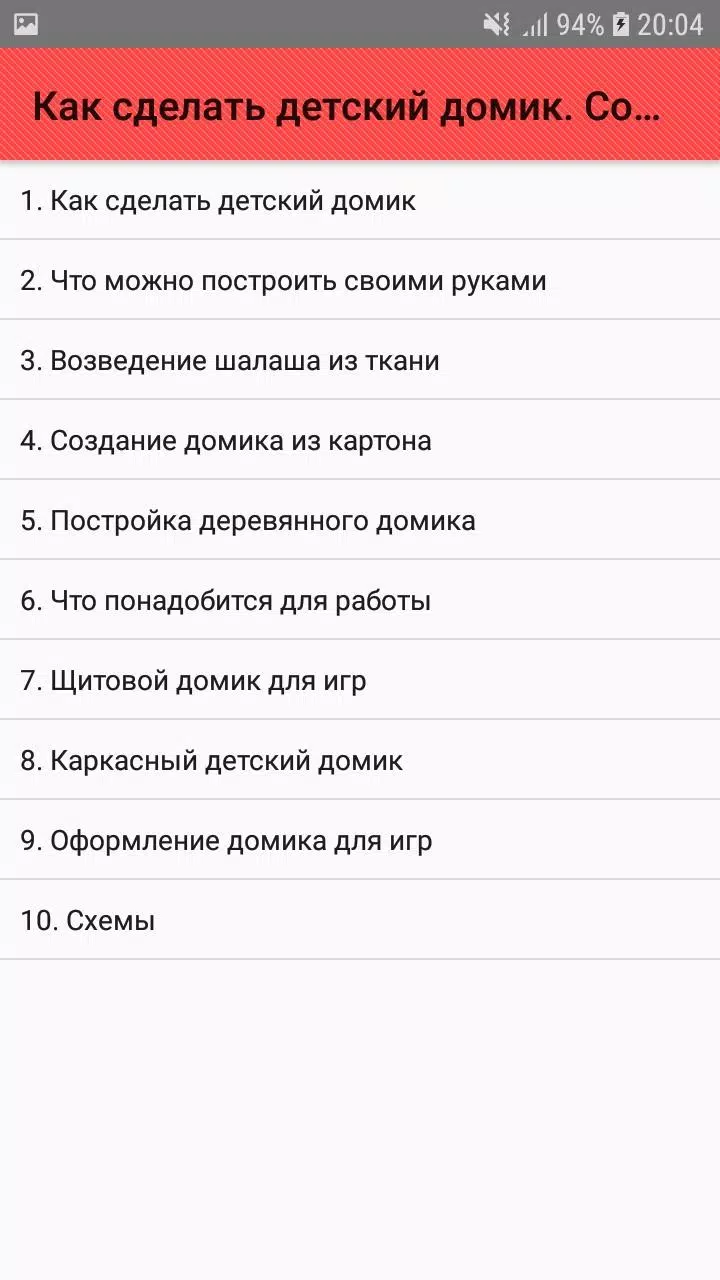 94% 20:04

Как сделать детский домик. Со...

1. Как сделать детский домик

2. Что можно построить своими руками

3. Возведение шалаша из ткани

4. Создание домика из картона

5. Постройка деревянного домика

6. Что понадобится для работы

7. Щитовой домик для игр

8. Каркасный детский домик

9. Оформление домика для игр

10. Схемы